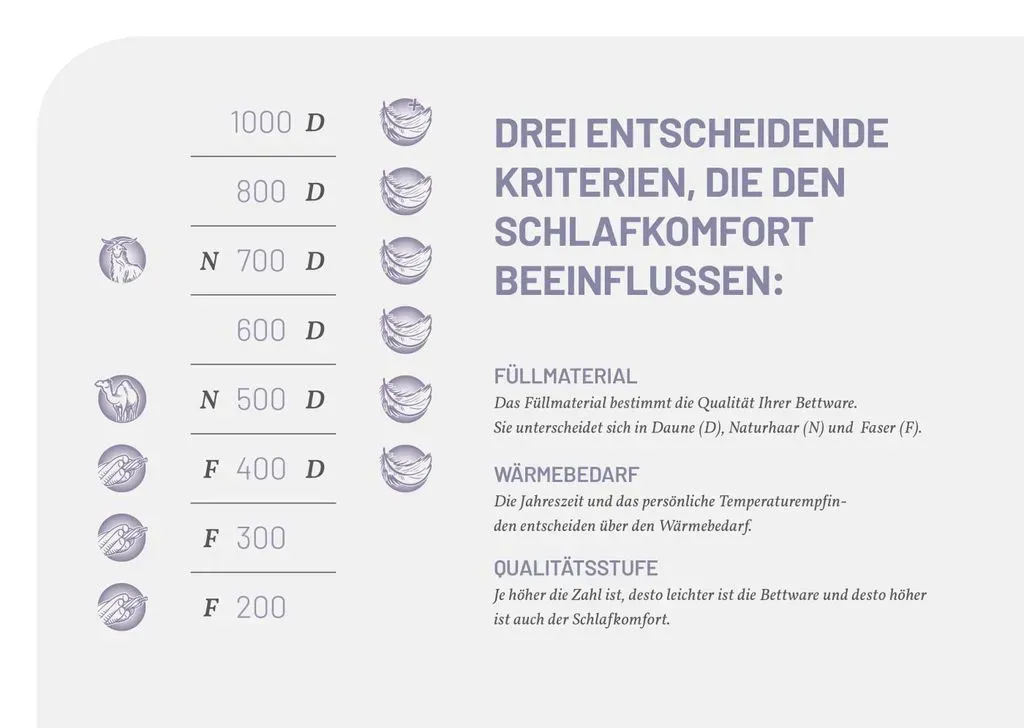 1000 D

800 D

N 700 D

600 D

N 500 D

F 400 D

F 300

F 200

DREI ENTSCHEIDENDE KRITERIEN, DIE DEN SCHLAFKOMFORT BEEINFLUSSEN:

FÜLLMATERIAL

Das Füllmaterial bestimmt die Qualität Ihrer Bettware. Sie unterscheidet sich in Daune (D), Naturhaar (N) und Faser (F).

WÄRMEBEDARF

Die Jahreszeit und das persönliche Temperaturempfinden entscheiden über den Wärmebedarf.

QUALITÄTSSTUFE

Je höher die Zahl ist, desto leichter ist die Bettware und desto höher ist auch der Schlafkomfort.